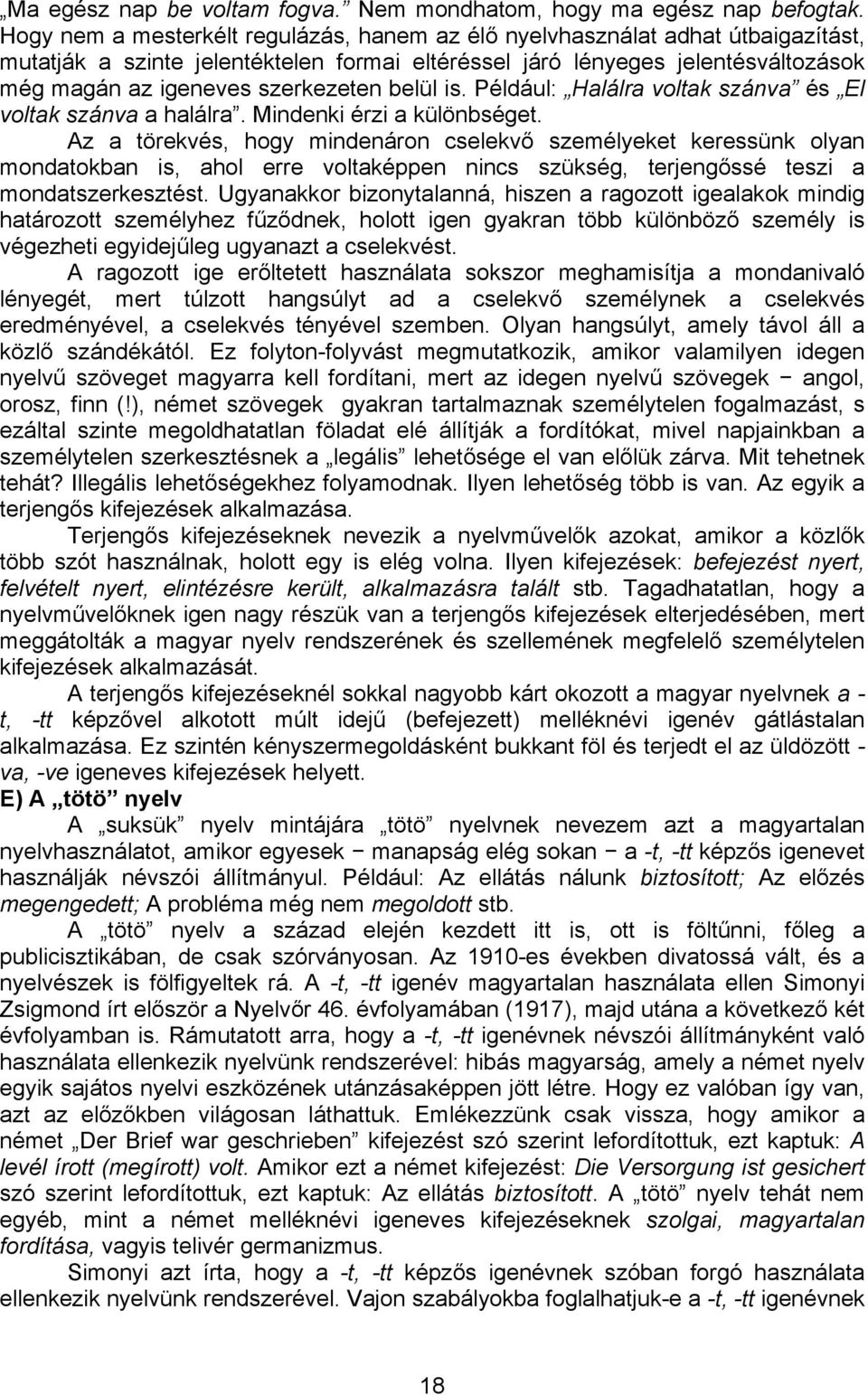 „Ma egész nap be voltam fogva.” Nem mondhatom, hogy ma egész nap befogtak. Hogy nem a mesterkélt regulázás, hanem az élő nyelvhasználat adhat útbaigazítást, mutatják a szinte jelentéktelen formai eltéréssel járó lényeges jelentésváltozások még magán az igeneves szerkezeten belül is. Például: „Halálra voltak szánva” és „El voltak szánva a halálra”. Mindenki érzi a különbséget.

Az a törekvés, hogy mindenáron cselekvő személyeket keressünk olyan mondatokban is, ahol erre voltaképpen nincs szükség, terjengőssé teszi a mondatszerkesztést. Ugyanakkor bizonytalanná, hiszen a ragozott igealakok mindig határozott személyhez fűződnek, holott igen gyakran több különböző személy is végezheti egyidejűleg ugyanazt a cselekvést.

A ragozott ige erőltetett használata sokszor meghamisítja a mondanivaló lényegét, mert túlzott hangsúlyt ad a cselekvő személynek a cselekvés eredményével, a cselekvés tényével szemben. Olyan hangsúlyt, amely távol áll a közlő szándékától. Ez folyton-folyvást megmutatkozik, amikor valamilyen idegen nyelvű szöveget magyarra kell fordítani, mert az idegen nyelvű szövegek − angol, orosz, finn (!), német szövegek gyakran tartalmaznak személytelen fogalmazást, s ezáltal szinte megoldhatatlan föladat elé állítják a fordítókat, mivel napjainkban a személytelen szerkesztésnek a „legális” lehetősége el van előlük zárva. Mit tehetnek tehát? Illegális lehetőségekhez folyamodnak. Ilyen lehetőség több is van. Az egyik a terjengős kifejezések alkalmazása.

Terjengős kifejezéseknek nevezik a nyelvművelők azokat, amikor a közlők több szót használnak, holott egy is elég volna. Ilyen kifejezések: befejezést nyert, felvételt nyert, elintézésre került, alkalmazásra talált stb. Tagadhatatlan, hogy a nyelvművelőknek igen nagy részük van a terjengős kifejezések elterjedésében, mert meggátolták a magyar nyelv rendszerének és szellemének megfelelő személytelen kifejezések alkalmazását.

A terjengős kifejezéseknél sokkal nagyobb kárt okozott a magyar nyelvnek a -t, -tt képzővel alkotott múlt idejű (befejezett) melléknévi igenév gátlástalan alkalmazása. Ez szintén kényszermegoldásként bukkant föl és terjedt el az üldözött -va, -ve igeneves kifejezések helyett.

E) A „tötö” nyelv

A „suksük” nyelv mintájára „tötö” nyelvnek nevezem azt a magyartalan nyelvhasználatot, amikor egyesek − manapság elég sokan − a -t, -tt képzős igenevet használják névszói állítmányul. Például: Az ellátás nálunk biztosított; Az előzés megengedett; A probléma még nem megoldott stb.

A „tötö” nyelv a század elején kezdett itt is, ott is föltűnni, főleg a publicisztikában, de csak szórványosan. Az 1910-es években divatossá vált, és a nyelvészek is fölfigyeltek rá. A -t, -tt igenév magyartalan használata ellen Simonyi Zsigmond írt először a Nyelvőr 46. évfolyamában (1917), majd utána a következő két évfolyamban is. Rámutatott arra, hogy a -t, -tt igenévnek névszói állítmányként való használata ellenkezik nyelvünk rendszerével: hibás magyarság, amely a német nyelv egyik sajátos nyelvi eszközének utánzásaképpen jött létre. Hogy ez valóban így van, azt az előzőkben világosan láthattuk. Emlékezzünk csak vissza, hogy amikor a német „Der Brief war geschrieben” kifejezést szó szerint lefordítottuk, ezt kaptuk: A levél írott (megírott) volt. Amikor ezt a német kifejezést: Die Versorgung ist gesichert szó szerint lefordítottuk, ezt kaptuk: Az ellátás biztosított. A „tötö” nyelv tehát nem egyéb, mint a német melléknévi igeneves kifejezéseknek szolgai, magyartalan fordítása, vagyis telivér germanizmus.

Simonyi azt írta, hogy a -t, -tt képzős igenévnek szóban forgó használata ellenkezik nyelvünk rendszerével. Vajon szabályokba foglalhatjuk-e a -t, -tt igenévnek

18